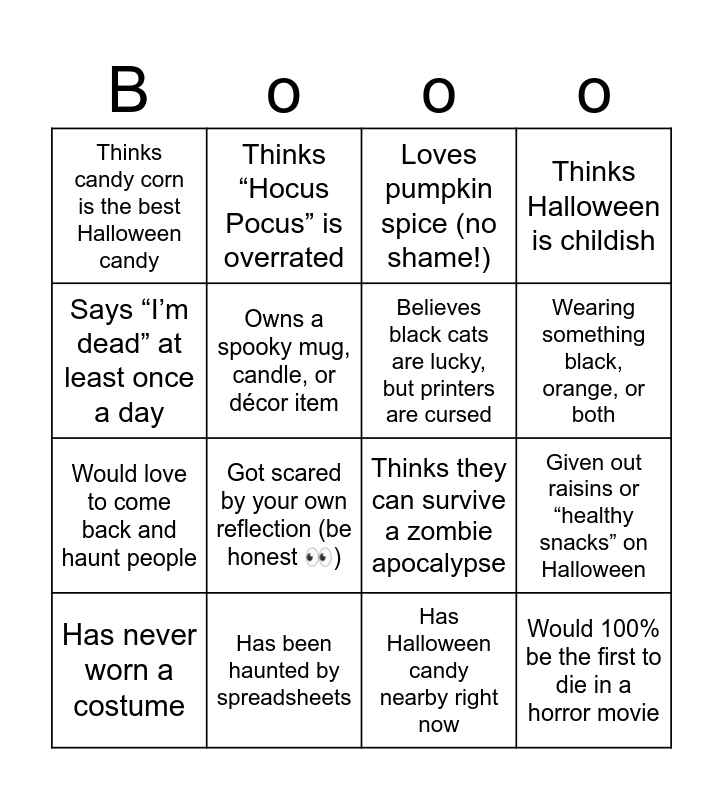 | B | o | o | o |
|---|---|---|---|
| Thinks candy corn is the best Halloween candy | Thinks “Hocus Pocus” is overrated | Loves pumpkin spice (no shame!) | Thinks Halloween is childish |
| Says “I’m dead” at least once a day | Owns a spooky mug, candle, or décor item | Believes black cats are lucky, but printers are cursed | Wearing something black, orange, or both |
| Would love to come back and haunt people | Got scared by your own reflection (be honest 👀) | Thinks they can survive a zombie apocalypse | Given out raisins or “healthy snacks” on Halloween |
| Has never worn a costume | Has been haunted by spreadsheets | Has Halloween candy nearby right now | Would 100% be the first to die in a horror movie |